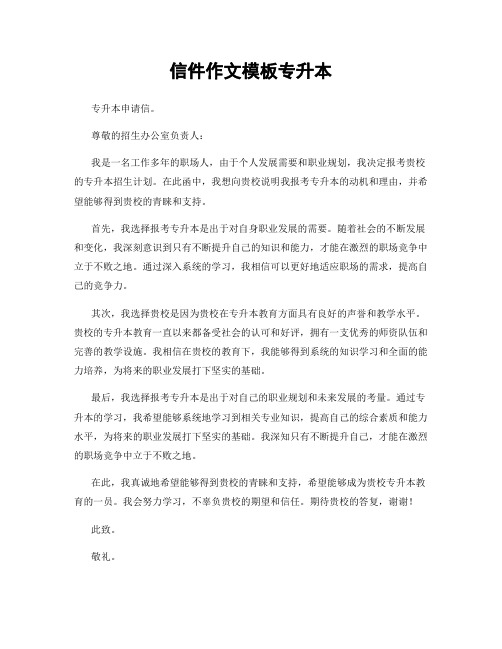 信件作文模板专升本

专升本申请信。

尊敬的招生办公室负责人：

我是一名工作多年的职场人，由于个人发展需要和职业规划，我决定报考贵校的专升本招生计划。在此函中，我想向贵校说明我报考专升本的动机和理由，并希望能够得到贵校的青睐和支持。

首先，我选择报考专升本是出于对自身职业发展的需要。随着社会的不断发展和变化，我深刻意识到只有不断提升自己的知识和能力，才能在激烈的职场竞争中立于不败之地。通过深入系统的学习，我相信可以更好地适应职场的需求，提高自己的竞争力。

其次，我选择贵校是因为贵校在专升本教育方面具有良好的声誉和教学水平。贵校的专升本教育一直以来都备受社会的认可和好评，拥有一支优秀的师资队伍和完善的教学设施。我相信在贵校的教育下，我能够得到系统的知识学习和全面的能力培养，为将来的职业发展打下坚实的基础。

最后，我选择报考专升本是出于对自己的职业规划和未来发展的考量。通过专升本的学习，我希望能够系统地学习到相关专业知识，提高自己的综合素质和能力水平，为将来的职业发展打下坚实的基础。我深知只有不断提升自己，才能在激烈的职场竞争中立于不败之地。

在此，我真诚地希望能够得到贵校的青睐和支持，希望能够成为贵校专升本教育的一员。我会努力学习，不辜负贵校的期望和信任。期待贵校的答复，谢谢！

此致。

敬礼。